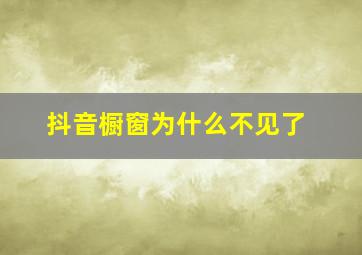 抖音橱窗为什么不见了